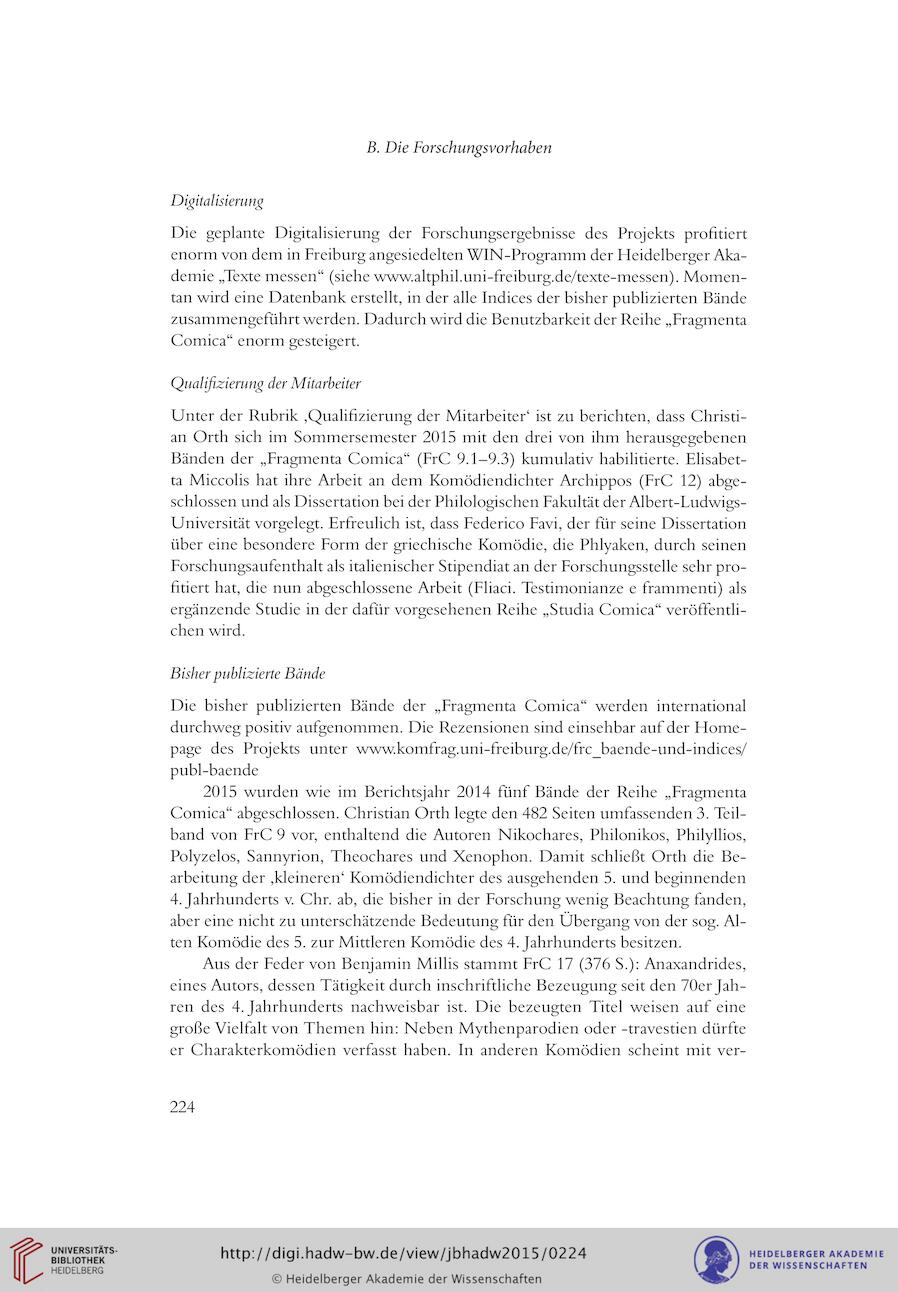 B. Die Forschungsvorhaben

Digitalisierung

Die geplante Digitalisierung der Forschungsergebnisse des Projekts profitiert enorm von dem in Freiburg angesiedelten WIN-Programm der Heidelberger Akademie „Texte messen“ (siehe www.altphil.uni-freiburg.de/texte-messen). Momentan wird eine Datenbank erstellt, in der alle Indices der bisher publizierten Bände zusammengeführt werden. Dadurch wird die Benutzbarkeit der Reihe „Fragmenta Comica“ enorm gesteigert.

Qualifizierung der Mitarbeiter

Unter der Rubrik ‚Qualifizierung der Mitarbeiter‘ ist zu berichten, dass Christian Orth sich im Sommersemester 2015 mit den drei von ihm herausgegebenen Bänden der „Fragmenta Comica“ (FrC 9.1–9.3) kumulativ habilitierte. Elisabetta Miccolis hat ihre Arbeit an dem Komödiendichter Archippos (FrC 12) abgeschlossen und als Dissertation bei der Philologischen Fakultät der Albert-Ludwigs-Universität vorgelegt. Erfreulich ist, dass Federico Favi, der für seine Dissertation über eine besondere Form der griechische Komödie, die Phlyaken, durch seinen Forschungsaufenthalt als italienischer Stipendiat an der Forschungsstelle sehr profitiert hat, die nun abgeschlossene Arbeit (Fliaci. Testimonianze e frammenti) als ergänzende Studie in der dafür vorgesehenen Reihe „Studia Comica“ veröffentlichen wird.

Bisher publizierte Bände

Die bisher publizierten Bände der „Fragmenta Comica“ werden international durchweg positiv aufgenommen. Die Rezensionen sind einsehbar auf der Homepage des Projekts unter www.komfrag.uni-freiburg.de/frc_baende-und-indices/publ-baende

2015 wurden wie im Berichtsjahr 2014 fünf Bände der Reihe „Fragmenta Comica“ abgeschlossen. Christian Orth legte den 482 Seiten umfassenden 3. Teilband von FrC 9 vor, enthaltend die Autoren Nikochares, Philonikos, Philyllios, Polyzelos, Sannyrion, Theochares und Xenophon. Damit schließt Orth die Bearbeitung der ‚kleineren‘ Komödiendichter des ausgehenden 5. und beginnenden 4. Jahrhunderts v. Chr. ab, die bisher in der Forschung wenig Beachtung fanden, aber eine nicht zu unterschätzende Bedeutung für den Übergang von der sog. Alten Komödie des 5. zur Mittleren Komödie des 4. Jahrhunderts besitzen.

Aus der Feder von Benjamin Millis stammt FrC 17 (376 S.): Anaxandrides, eines Autors, dessen Tätigkeit durch inschriftliche Bezeugung seit den 70er Jahren des 4. Jahrhunderts nachweisbar ist. Die bezeugten Titel weisen auf eine große Vielfalt von Themen hin: Neben Mythenparodien oder -travestien dürfte er Charakterkomödien verfasst haben. In anderen Komödien scheint mit ver-

224

UNIVERSITÄTS-BIBLIOTHEK HEIDELBERG

http://digi.hadw-bw.de/view/jbhadw2015/0224
© Heidelberger Akademie der Wissenschaften

HEIDELBERGER AKADEMIE DER WISSENSCHAFTEN